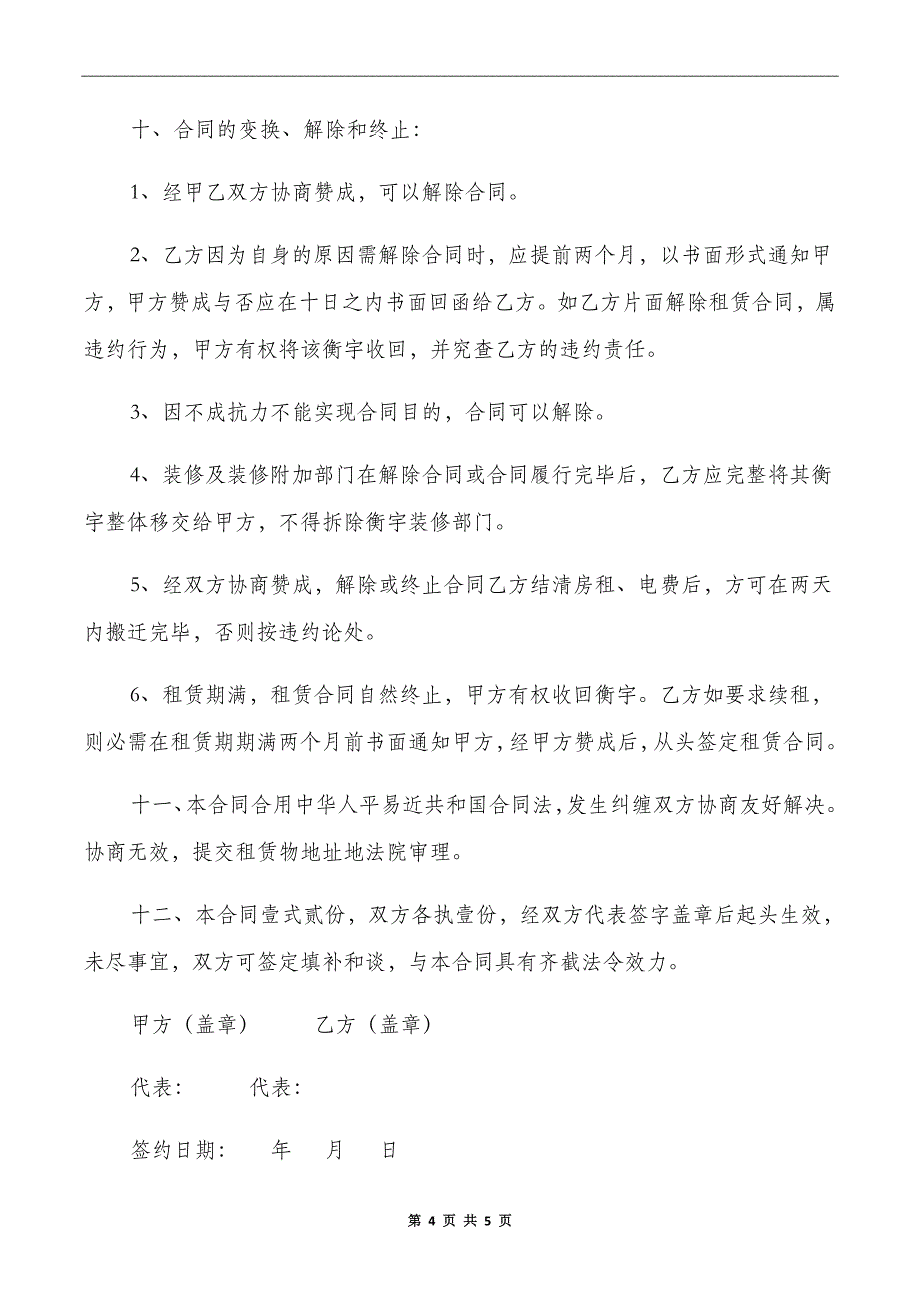 十、合同的变换、解除和终止：

1、经甲乙双方协商赞成，可以解除合同。

2、乙方因为自身的原因需解除合同时，应提前两个月，以书面形式通知甲方，甲方赞成与否应在十日之内书面回函给乙方。如乙方片面解除租赁合同，属违约行为，甲方有权将该衡宇收回，并究查乙方的违约责任。

3、因不成抗力不能实现合同目的，合同可以解除。

4、装修及装修附加部门在解除合同或合同履行完毕后，乙方应完整将其衡宇整体移交给甲方，不得拆除衡宇装修部门。

5、经双方协商赞成，解除或终止合同乙方结清房租、电费后，方可在两天内搬迁完毕，否则按违约论处。

6、租赁期满，租赁合同自然终止，甲方有权收回衡宇。乙方如要求续租，则必需在租赁期期满两个月前书面通知甲方，经甲方赞成后，从头签定租赁合同。

十一、本合同合用中华人平易近共和国合同法，发生纠缠双方协商友好解决。协商无效，提交租赁物地址地法院审理。

十二、本合同壹式贰份，双方各执壹份，经双方代表签字盖章后起头生效，未尽事宜，双方可签定填补和谈，与本合同具有齐截法令效力。

甲方（盖章）　　乙方（盖章）

代表：　　代表：

签约日期：　　年　　月　　日

第 4 页 共 5 页